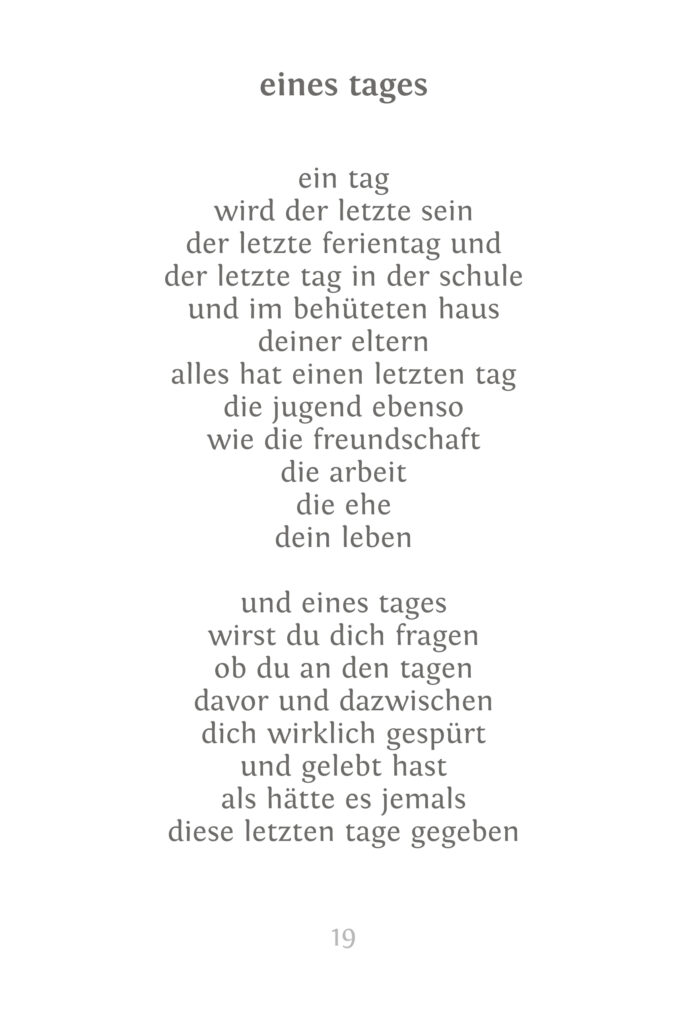 eines tages

ein tag
wird der letzte sein
der letzte ferientag und
der letzte tag in der schule
und im behüteten haus
deiner eltern
alles hat einen letzten tag
die jugend ebenso
wie die freundschaft
die arbeit
die ehe
dein leben

und eines tages
wirst du dich fragen
ob du an den tagen
davor und dazwischen
dich wirklich gespürt
und gelebt hast
als hätte es jemals
diese letzten tage gegeben

19